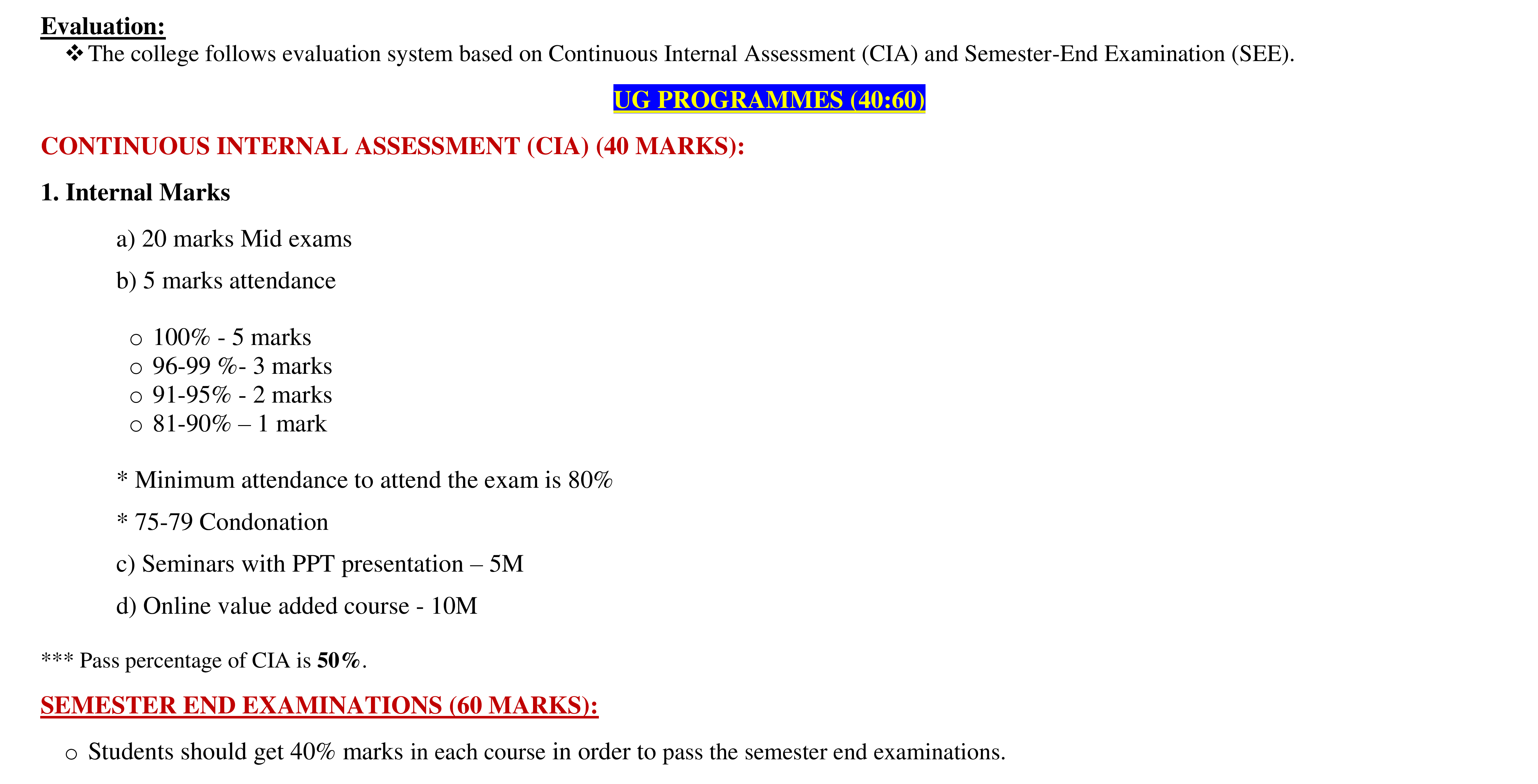 Evaluation:

❖ The college follows evaluation system based on Continuous Internal Assessment (CIA) and Semester-End Examination (SEE).

UG PROGRAMMES (40:60)

CONTINUOUS INTERNAL ASSESSMENT (CIA) (40 MARKS):

1. Internal Marks

a) 20 marks Mid exams

b) 5 marks attendance

○ 100% - 5 marks
○ 96-99 %- 3 marks
○ 91-95% - 2 marks
○ 81-90% – 1 mark

* Minimum attendance to attend the exam is 80%

* 75-79 Condonation

c) Seminars with PPT presentation – 5M

d) Online value added course - 10M

*** Pass percentage of CIA is 50%.

SEMESTER END EXAMINATIONS (60 MARKS):

○ Students should get 40% marks in each course in order to pass the semester end examinations.